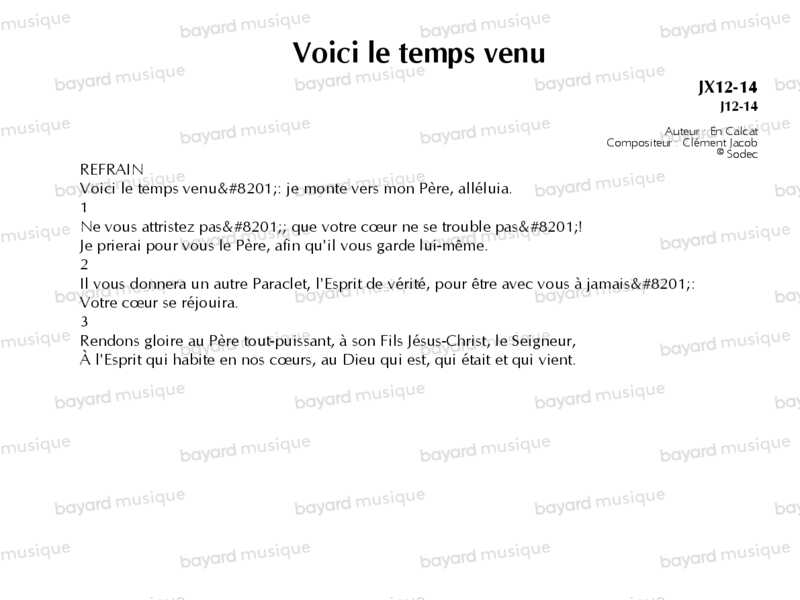 Voici le temps venu

JX12-14
J12-14

Auteur : En Calcat
Compositeur : Clément Jacob
© Sodec

REFRAIN
Voici le temps venu&#8201;: je monte vers mon Père, alléluia.
1
Ne vous attristez pas&#8201;; que votre cœur ne se trouble pas&#8201;!
Je prierai pour vous le Père, afin qu'il vous garde lui-même.
2
Il vous donnera un autre Paraclet, l'Esprit de vérité, pour être avec vous à jamais&#8201;:
Votre cœur se réjouira.
3
Rendons gloire au Père tout-puissant, à son Fils Jésus-Christ, le Seigneur,
À l'Esprit qui habite en nos cœurs, au Dieu qui est, qui était et qui vient.

bayard musique